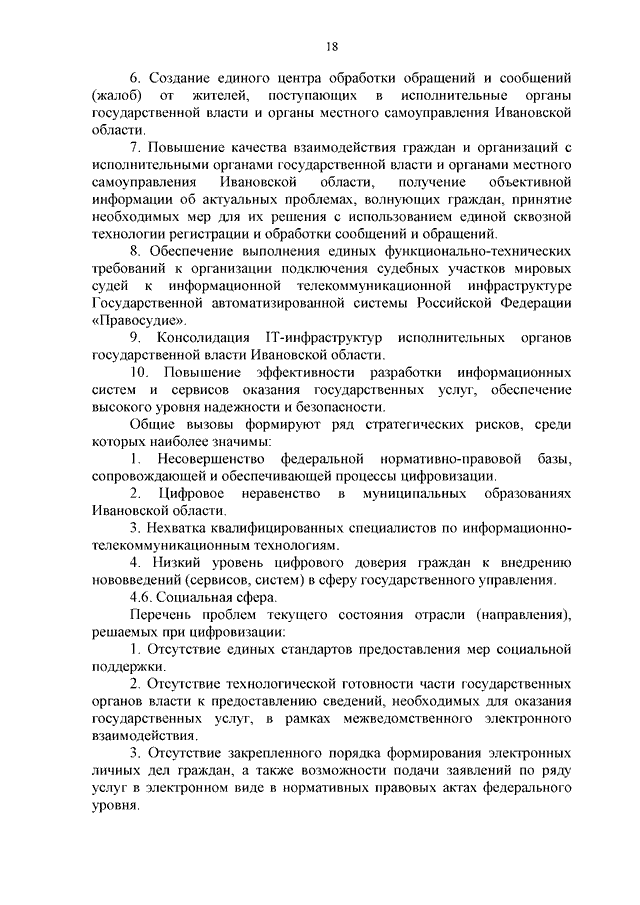 18

6. Создание единого центра обработки обращений и сообщений (жалоб) от жителей, поступающих в исполнительные органы государственной власти и органы местного самоуправления Ивановской области.

7. Повышение качества взаимодействия граждан и организаций с исполнительными органами государственной власти и органами местного самоуправления Ивановской области, получение объективной информации об актуальных проблемах, волнующих граждан, принятие необходимых мер для их решения с использованием единой сквозной технологии регистрации и обработки сообщений и обращений.

8. Обеспечение выполнения единых функционально-технических требований к организации подключения судебных участков мировых судей к информационной телекоммуникационной инфраструктуре Государственной автоматизированной системы Российской Федерации «Правосудие».

9. Консолидация IT-инфраструктур исполнительных органов государственной власти Ивановской области.

10. Повышение эффективности разработки информационных систем и сервисов оказания государственных услуг, обеспечение высокого уровня надежности и безопасности.

Общие вызовы формируют ряд стратегических рисков, среди которых наиболее значимы:

1. Несовершенство федеральной нормативно-правовой базы, сопровождающей и обеспечивающей процессы цифровизации.

2. Цифровое неравенство в муниципальных образованиях Ивановской области.

3. Нехватка квалифицированных специалистов по информационно-телекоммуникационным технологиям.

4. Низкий уровень цифрового доверия граждан к внедрению нововведений (сервисов, систем) в сферу государственного управления.

4.6. Социальная сфера.

Перечень проблем текущего состояния отрасли (направления), решаемых при цифровизации:

1. Отсутствие единых стандартов предоставления мер социальной поддержки.

2. Отсутствие технологической готовности части государственных органов власти к предоставлению сведений, необходимых для оказания государственных услуг, в рамках межведомственного электронного взаимодействия.

3. Отсутствие закрепленного порядка формирования электронных личных дел граждан, а также возможности подачи заявлений по ряду услуг в электронном виде в нормативных правовых актах федерального уровня.